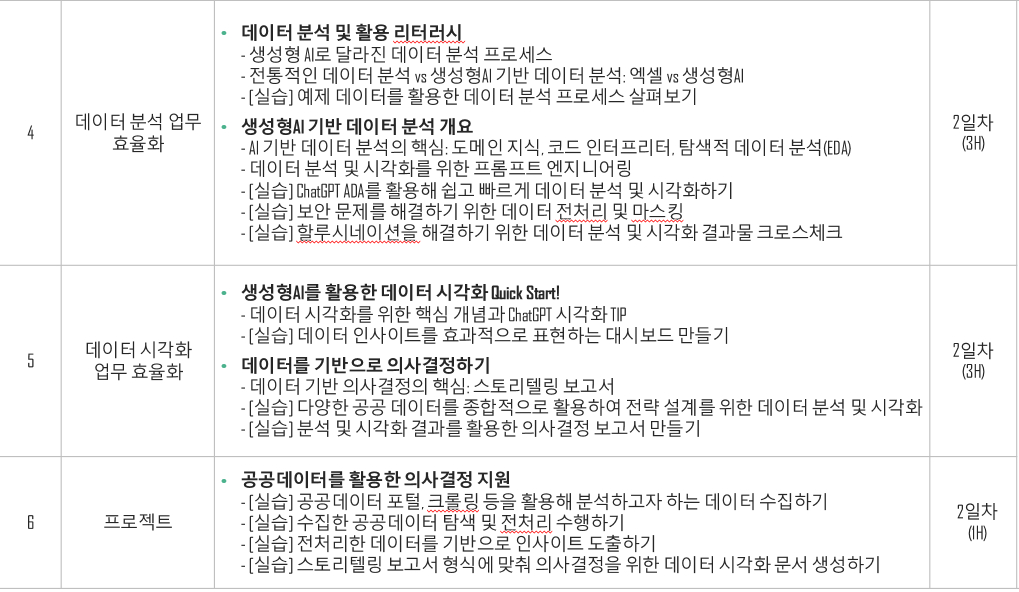 | 4 | 데이터 분석 업무 효율화 | • 데이터 분석 및 활용 리터러시 - 생성형 AI로 달라진 데이터 분석 프로세스 - 전통적인 데이터 분석 vs 생성형AI 기반 데이터 분석: 엑셀 vs 생성형AI - [실습] 예제 데이터를 활용한 데이터 분석 프로세스 살펴보기 • 생성형AI 기반 데이터 분석 개요 - AI 기반 데이터 분석의 핵심: 도메인 지식, 코드 인터프리터, 탐색적 데이터 분석(EDA) - 데이터 분석 및 시각화를 위한 프롬프트 엔지니어링 - [실습] ChatGPT ADA를 활용해 쉽고 빠르게 데이터 분석 및 시각화하기 - [실습] 보안 문제를 해결하기 위한 데이터 전처리 및 마스킹 - [실습] 할루시네이션을 해결하기 위한 데이터 분석 및 시각화 결과물 크로스체크 | 2일차 (3H) |
|---|---|---|---|
| 5 | 데이터 시각화 업무 효율화 | • 생성형AI를 활용한 데이터 시각화 Quick Start! - 데이터 시각화를 위한 핵심 개념과 ChatGPT 시각화 TIP - [실습] 데이터 인사이트를 효과적으로 표현하는 대시보드 만들기 • 데이터를 기반으로 의사결정하기 - 데이터 기반 의사결정의 핵심: 스토리텔링 보고서 - [실습] 다양한 공공 데이터를 종합적으로 활용하여 전략 설계를 위한 데이터 분석 및 시각화 - [실습] 분석 및 시각화 결과를 활용한 의사결정 보고서 만들기 | 2일차 (3H) |
| 6 | 프로젝트 | • 공공데이터를 활용한 의사결정 지원 - [실습] 공공 데이터 포털, 크롤링 등을 활용해 분석하고자 하는 데이터 수집하기 - [실습] 수집한 공공데이터 탐색 및 전처리 수행하기 - [실습] 전처리한 데이터를 기반으로 인사이트 도출하기 - [실습] 스토리텔링 보고서 형식에 맞춰 의사결정을 위한 데이터 시각화 문서 생성하기 | 2일차 (1H) |